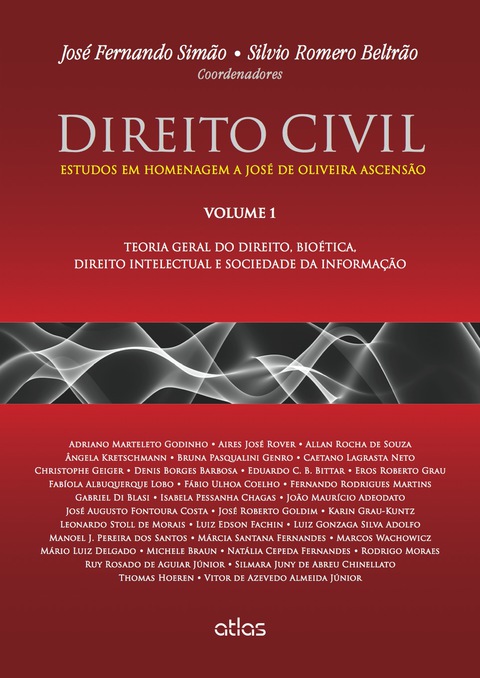 José Fernando Simão • Silvio Romero Beltrão
Coordenadores

DIREITO CIVIL
ESTUDOS EM HOMENAGEM A JOSÉ DE OLIVEIRA ASCENSÃO

VOLUME 1

TEORIA GERAL DO DIREITO, BIOÉTICA, DIREITO INTELECTUAL E SOCIEDADE DA INFORMAÇÃO

Adriano Marteleto Godinho • Aires José Rover • Allan Rocha de Souza
Ângela Kretschmann • Bruna Pasqualini Genro • Caetano Lagrasta Neto
Christophe Geiger • Denis Borges Barbosa • Eduardo C. B. Bittar • Eros Roberto Grau
Fabíola Albuquerque Lobo • Fábio Ulhoa Coelho • Fernando Rodrigues Martins
Gabriel Di Blasi • Isabela Pessanha Chagas • João Maurício Adeodato
José Augusto Fontoura Costa • José Roberto Goldim • Karin Grau-Kuntz
Leonardo Stoll de Morais • Luiz Edson Fachin • Luiz Gonzaga Silva Adolfo
Manoel J. Pereira dos Santos • Márcia Santana Fernandes • Marcos Wachowicz
Mário Luiz Delgado • Michele Braun • Natália Cepeda Fernandes • Rodrigo Moraes
Ruy Rosado de Aguiar Júnior • Silmara Juny de Abreu Chinellato
Thomas Hoeren • Vitor de Azevedo Almeida Júnior

atlas